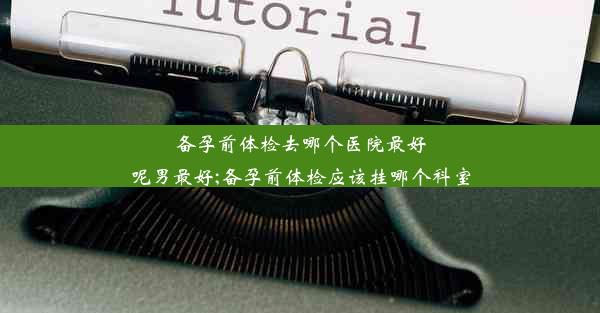 Tutorial

备孕前体检去哪个医院最好呢男最好;备孕前体检应该挂哪个科室